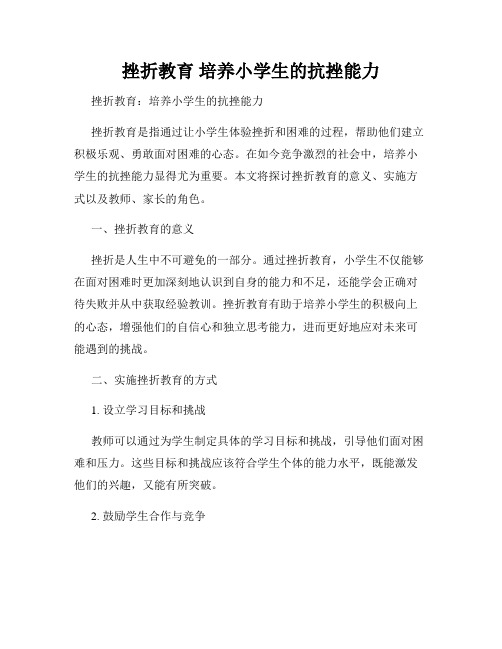 挫折教育 培养小学生的抗挫能力

挫折教育：培养小学生的抗挫能力

挫折教育是指通过让小学生体验挫折和困难的过程，帮助他们建立积极乐观、勇敢面对困难的心态。在如今竞争激烈的社会中，培养小学生的抗挫能力显得尤为重要。本文将探讨挫折教育的意义、实施方式以及教师、家长的角色。

一、挫折教育的意义

挫折是人生中不可避免的一部分。通过挫折教育，小学生不仅能够在面对困难时更加深刻地认识到自身的能力和不足，还能学会正确对待失败并从中获取经验教训。挫折教育有助于培养小学生的积极向上的心态，增强他们的自信心和独立思考能力，进而更好地应对未来可能遇到的挑战。

二、实施挫折教育的方式

1. 设立学习目标和挑战

教师可以通过为学生制定具体的学习目标和挑战，引导他们面对困难和压力。这些目标和挑战应该符合学生个体的能力水平，既能激发他们的兴趣，又能有所突破。

2. 鼓励学生合作与竞争